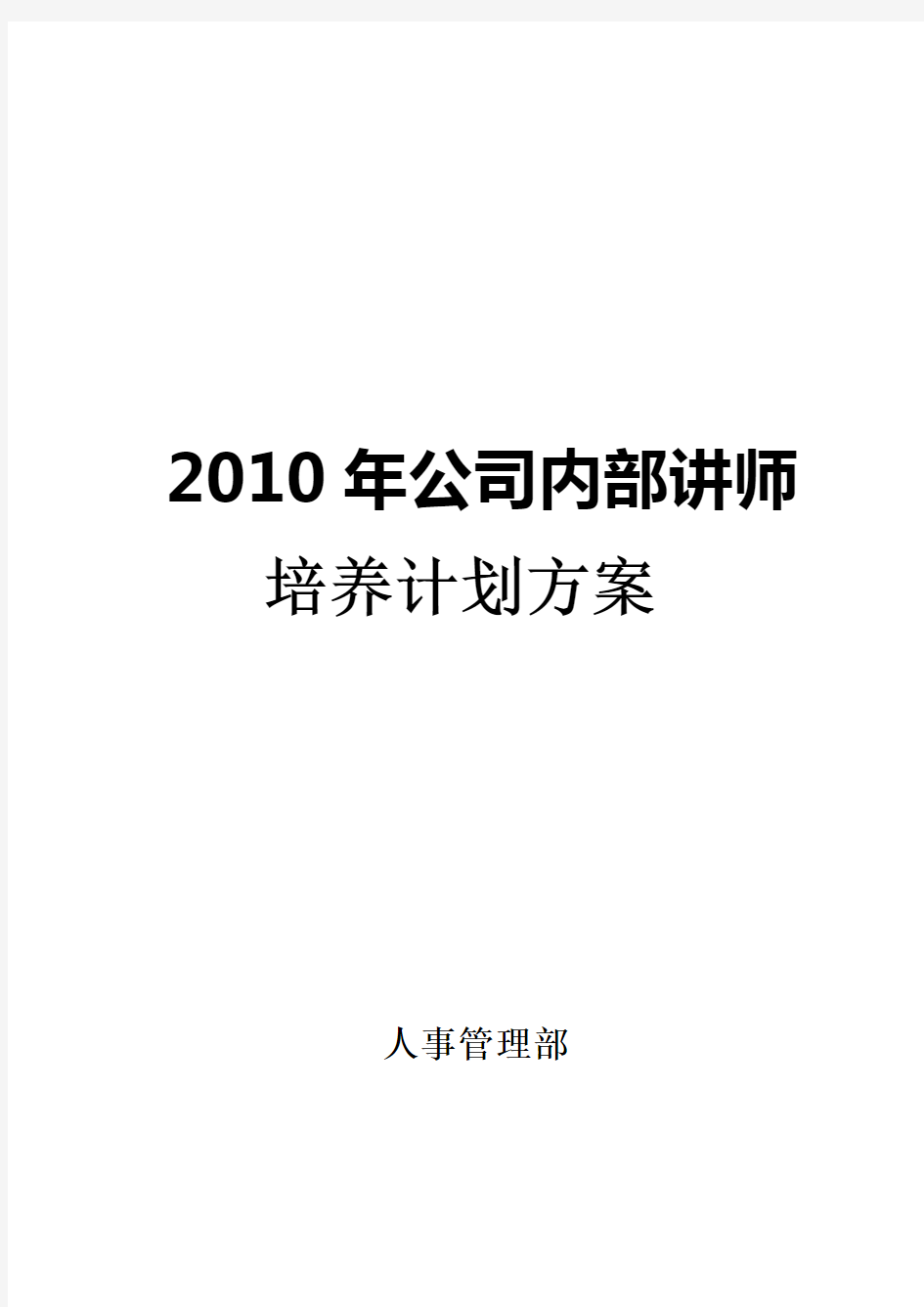 2010 年公司内部讲师

培养计划方案

人事管理部